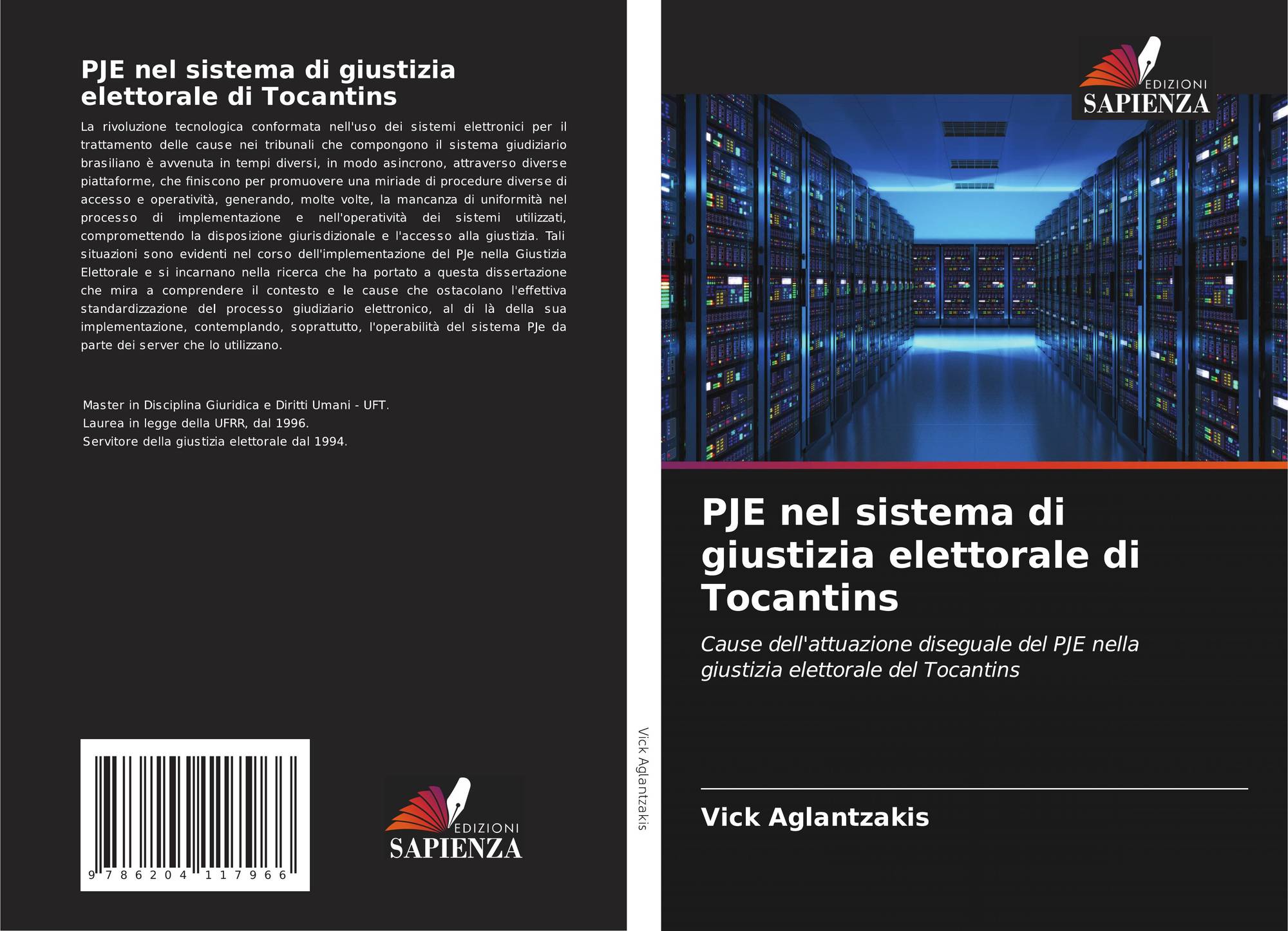 PJE nel sistema di giustizia elettorale di Tocantins

La rivoluzione tecnologica conformata nell'uso dei sistemi elettronici per il trattamento delle cause nei tribunali che compongono il sistema giudiziario brasiliano è avvenuta in tempi diversi, in modo asincrono, attraverso diverse piattaforme, che finiscono per promuovere una miriade di procedure diverse di accesso e operatività, generando, molte volte, la mancanza di uniformità nel processo di implementazione e nell'operatività dei sistemi utilizzati, compromettendo la disposizione giurisdizionale e l'accesso alla giustizia. Tali situazioni sono evidenti nel corso dell'implementazione del PJe nella Giustizia Elettorale e si incarnano nella ricerca che ha portato a questa dissertazione che mira a comprendere il contesto e le cause che ostacolano l'effettiva standardizzazione del processo giudiziario elettronico, al di là della sua implementazione, contemplando, soprattutto, l'operabilità del sistema PJe da parte dei server che lo utilizzano.

Master in Disciplina Giuridica e Diritti Umani - UFT.
Laurea in legge della UFRR, dal 1996.
Servitore della giustizia elettorale dal 1994.

9 786204 117966

EDIZIONI
SAPIENZA

Vick Aglantzakis

EDIZIONI
SAPIENZA

PJE nel sistema di giustizia elettorale di Tocantins

Cause dell'attuazione diseguale del PJE nella giustizia elettorale del Tocantins

Vick Aglantzakis